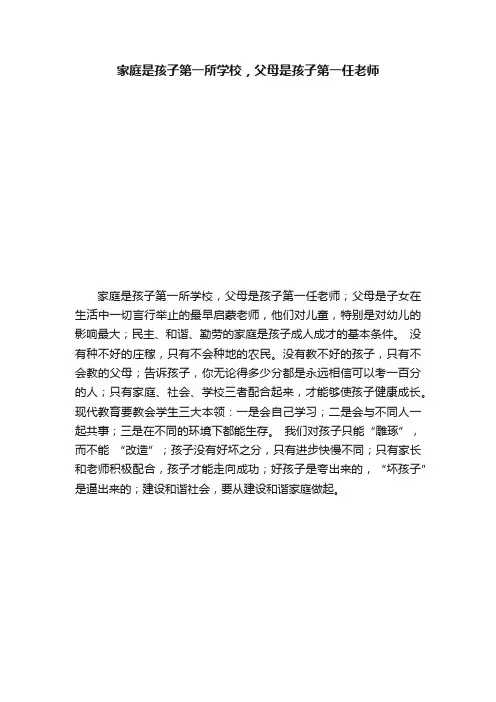 家庭是孩子第一所学校，父母是孩子第一任老师

家庭是孩子第一所学校，父母是孩子第一任老师；父母是子女在生活中一切言行举止的最早启蒙老师，他们对儿童，特别是对幼儿的影响最大；民主、和谐、勤劳的家庭是孩子成人成才的基本条件。 没有种不好的庄稼，只有不会种地的农民。没有教不好的孩子，只有不会教的父母；告诉孩子，你无论得多少分都是永远相信可以考一百分的人；只有家庭、社会、学校三者配合起来，才能够使孩子健康成长。现代教育要教会学生三大本领：一是会自己学习；二是会与不同人一起共事；三是在不同的环境下都能生存。 我们对孩子只能“雕琢”，而不能 “改造”；孩子没有好坏之分，只有进步快慢不同；只有家长和老师积极配合，孩子才能走向成功；好孩子是夸出来的，“坏孩子”是逼出来的；建设和谐社会，要从建设和谐家庭做起。